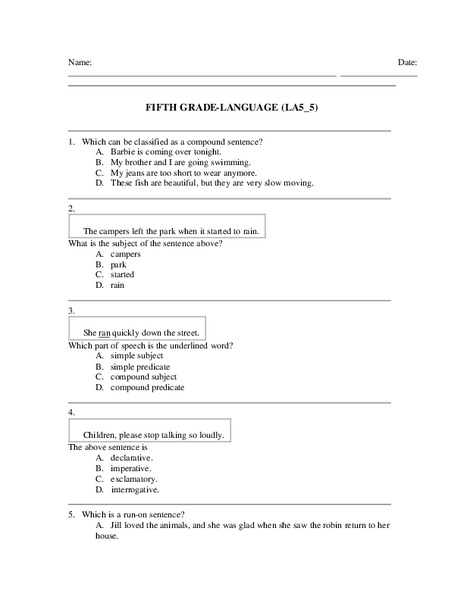 Name: Date:

FIFTH GRADE-LANGUAGE (LA5_5)

1. Which can be classified as a compound sentence?
A. Barbie is coming over tonight.
B. My brother and I are going swimming.
C. My jeans are too short to wear anymore.
D. These fish are beautiful, but they are very slow moving.

2.

The campers left the park when it started to rain.

What is the subject of the sentence above?
A. campers
B. park
C. started
D. rain

3.

She ran quickly down the street.

Which part of speech is the underlined word?
A. simple subject
B. simple predicate
C. compound subject
D. compound predicate

4.

Children, please stop talking so loudly.

The above sentence is
A. declarative.
B. imperative.
C. exclamatory.
D. interrogative.

5. Which is a run-on sentence?
A. Jill loved the animals, and she was glad when she saw the robin return to her house.